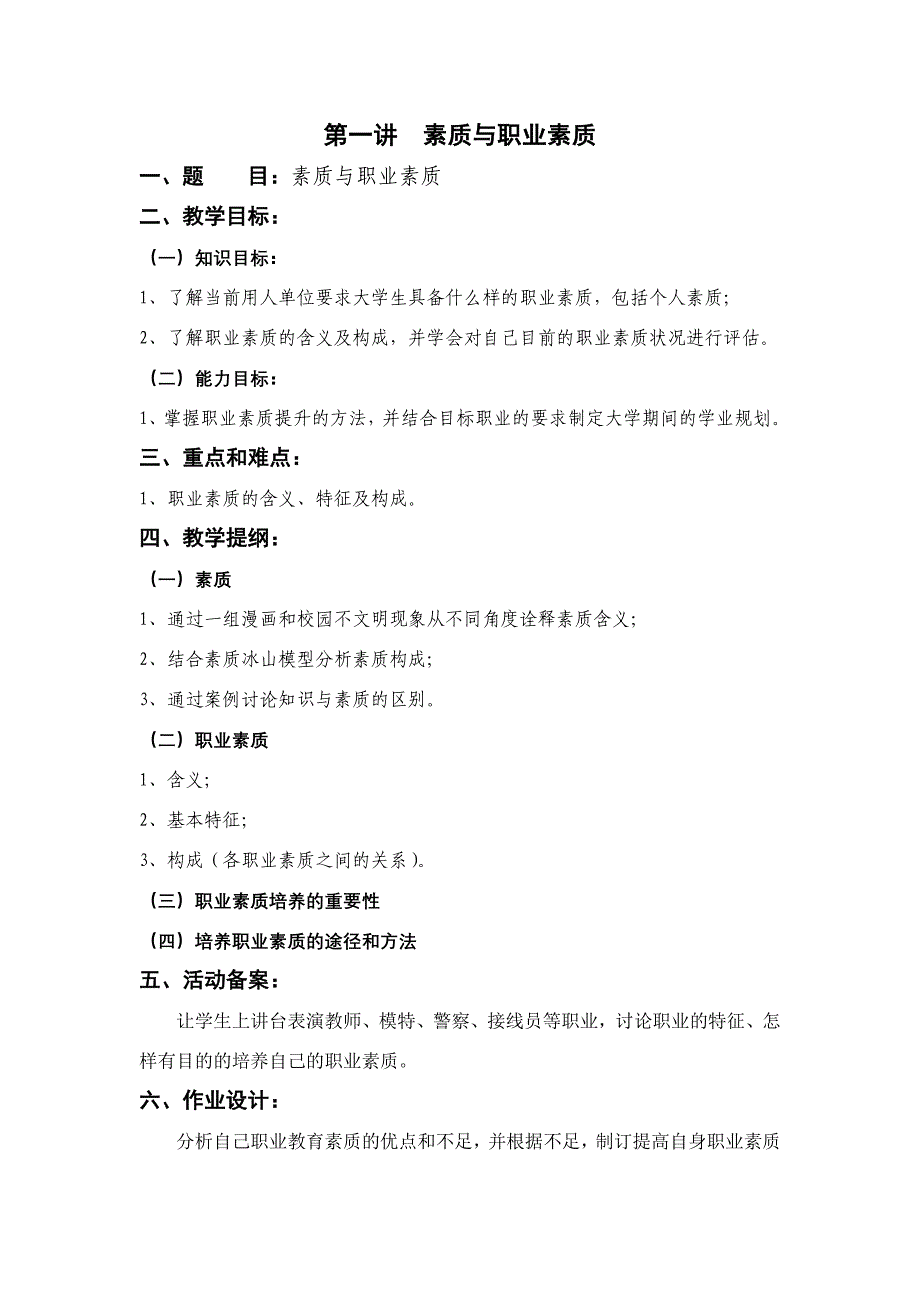 第一讲　素质与职业素质

一、题　　目：素质与职业素质

二、教学目标：

（一）知识目标：

1、了解当前用人单位要求大学生具备什么样的职业素质，包括个人素质；

2、了解职业素质的含义及构成，并学会对自己目前的职业素质状况进行评估。

（二）能力目标：

1、掌握职业素质提升的方法，并结合目标职业的要求制定大学期间的学业规划。

三、重点和难点：

1、职业素质的含义、特征及构成。

四、教学提纲：

（一）素质

1、通过一组漫画和校园不文明现象从不同角度诠释素质含义；

2、结合素质冰山模型分析素质构成；

3、通过案例讨论知识与素质的区别。

（二）职业素质

1、含义；

2、基本特征；

3、构成（各职业素质之间的关系）。

（三）职业素质培养的重要性

（四）培养职业素质的途径和方法

五、活动备案：

让学生上讲台表演教师、模特、警察、接线员等职业，讨论职业的特征、怎样有目的的培养自己的职业素质。

六、作业设计：

分析自己职业教育素质的优点和不足，并根据不足，制订提高自身职业素质